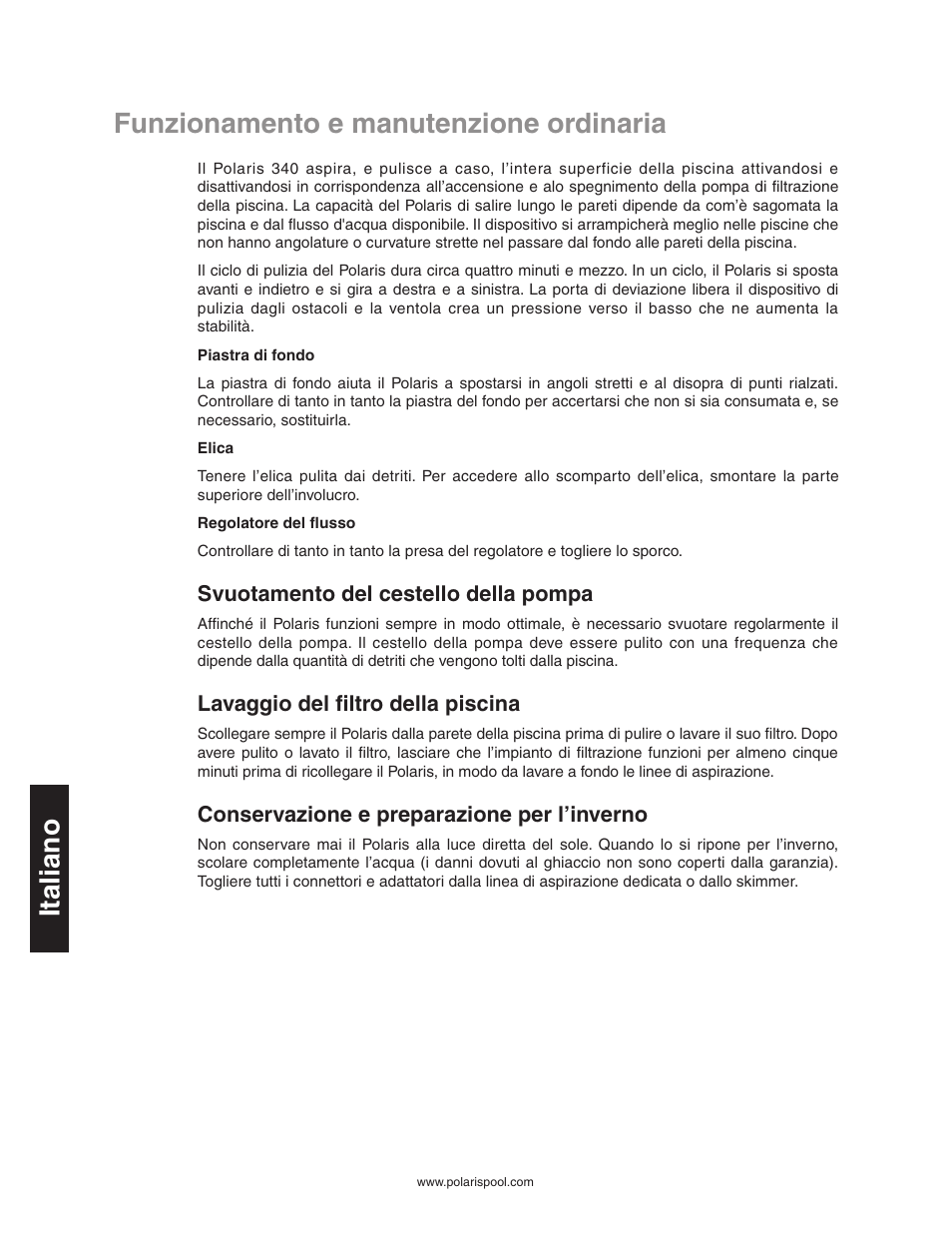 Funzionamento e manutenzione ordinaria

Il Polaris 340 aspira, e pulisce a caso, l'intera superficie della piscina attivandosi e disattivandosi in corrispondenza all'accensione e alo spegnimento della pompa di filtrazione della piscina. La capacità del Polaris di salire lungo le pareti dipende da com'è sagomata la piscina e dal flusso d'acqua disponibile. Il dispositivo si arrampicherà meglio nelle piscine che non hanno angolature o curvature strette nel passare dal fondo alle pareti della piscina.

Il ciclo di pulizia del Polaris dura circa quattro minuti e mezzo. In un ciclo, il Polaris si sposta avanti e indietro e si gira a destra e a sinistra. La porta di deviazione libera il dispositivo di pulizia dagli ostacoli e la ventola crea un pressione verso il basso che ne aumenta la stabilità.

Piastra di fondo

La piastra di fondo aiuta il Polaris a spostarsi in angoli stretti e al disopra di punti rialzati. Controllare di tanto in tanto la piastra del fondo per accertarsi che non si sia consumata e, se necessario, sostituirla.

Elica

Tenere l'elica pulita dai detriti. Per accedere allo scomparto dell'elica, smontare la parte superiore dell'involucro.

Regolatore del flusso

Controllare di tanto in tanto la presa del regolatore e togliere lo sporco.

Svuotamento del cestello della pompa

Affinché il Polaris funzioni sempre in modo ottimale, è necessario svuotare regolarmente il cestello della pompa. Il cestello della pompa deve essere pulito con una frequenza che dipende dalla quantità di detriti che vengono tolti dalla piscina.

Lavaggio del filtro della piscina

Scollegare sempre il Polaris dalla parete della piscina prima di pulire o lavare il suo filtro. Dopo avere pulito o lavato il filtro, lasciare che l'impianto di filtrazione funzioni per almeno cinque minuti prima di ricollegare il Polaris, in modo da lavare a fondo le linee di aspirazione.

Conservazione e preparazione per l'inverno

Non conservare mai il Polaris alla luce diretta del sole. Quando lo si ripone per l'inverno, scolare completamente l'acqua (i danni dovuti al ghiaccio non sono coperti dalla garanzia). Togliere tutti i connettori e adattatori dalla linea di aspirazione dedicata o dallo skimmer.

Italiano

www.polarispool.com